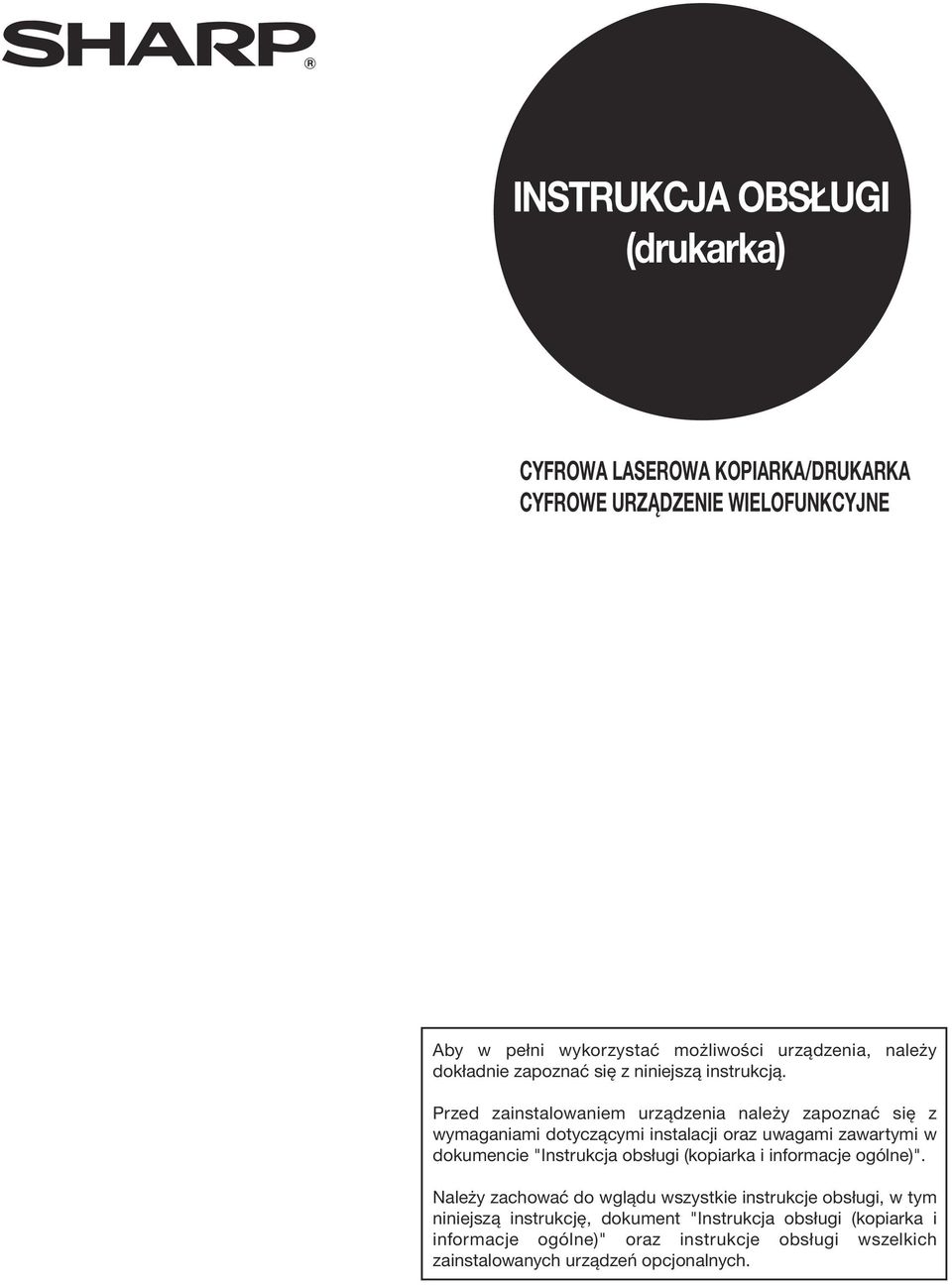 SHARP®

INSTRUKCJA OBSŁUGI
(drukarka)

CYFROWA LASEROWA KOPIARKA/DRUKARKA
CYFROWE URZĄDZENIE WIELOFUNKCYJNE

Aby w pełni wykorzystać możliwości urządzenia, należy dokładnie zapoznać się z niniejszą instrukcją.

Przed zainstalowaniem urządzenia należy zapoznać się z wymaganiami dotyczącymi instalacji oraz uwagami zawartymi w dokumencie "Instrukcja obsługi (kopiarka i informacje ogólne)".

Należy zachować do wglądu wszystkie instrukcje obsługi, w tym niniejszą instrukcję, dokument "Instrukcja obsługi (kopiarka i informacje ogólne)" oraz instrukcje obsługi wszelkich zainstalowanych urządzeń opcjonalnych.